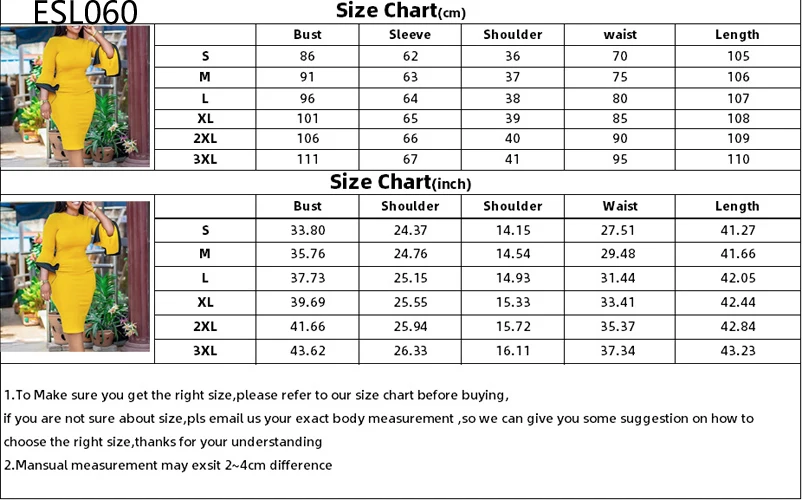 ESL060

Size Chart(cm)

| | Bust | Sleeve | Shoulder | waist | Length |
|---|---|---|---|---|---|
| S | 86 | 62 | 36 | 70 | 105 |
| M | 91 | 63 | 37 | 75 | 106 |
| L | 96 | 64 | 38 | 80 | 107 |
| XL | 101 | 65 | 39 | 85 | 108 |
| 2XL | 106 | 66 | 40 | 90 | 109 |
| 3XL | 111 | 67 | 41 | 95 | 110 |

Size Chart(inch)

| | Bust | Shoulder | Shoulder | Waist | Length |
|---|---|---|---|---|---|
| S | 33.80 | 24.37 | 14.15 | 27.51 | 41.27 |
| M | 35.76 | 24.76 | 14.54 | 29.48 | 41.66 |
| L | 37.73 | 25.15 | 14.93 | 31.44 | 42.05 |
| XL | 39.69 | 25.55 | 15.33 | 33.41 | 42.44 |
| 2XL | 41.66 | 25.94 | 15.72 | 35.37 | 42.84 |
| 3XL | 43.62 | 26.33 | 16.11 | 37.34 | 43.23 |

1.To Make sure you get the right size,please refer to our size chart before buying,
if you are not sure about size,pls email us your exact body measurement ,so we can give you some suggestion on how to choose the right size,thanks for your understanding
2.Mansual measurement may exsit 2~4cm difference